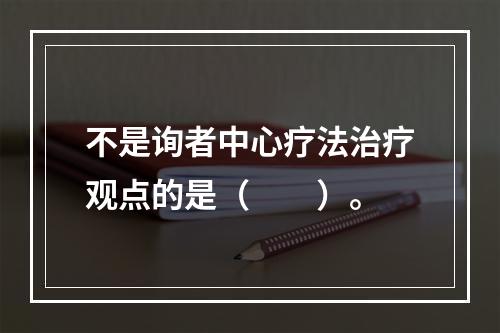 不是询者中心疗法治疗观点的是（　　）。